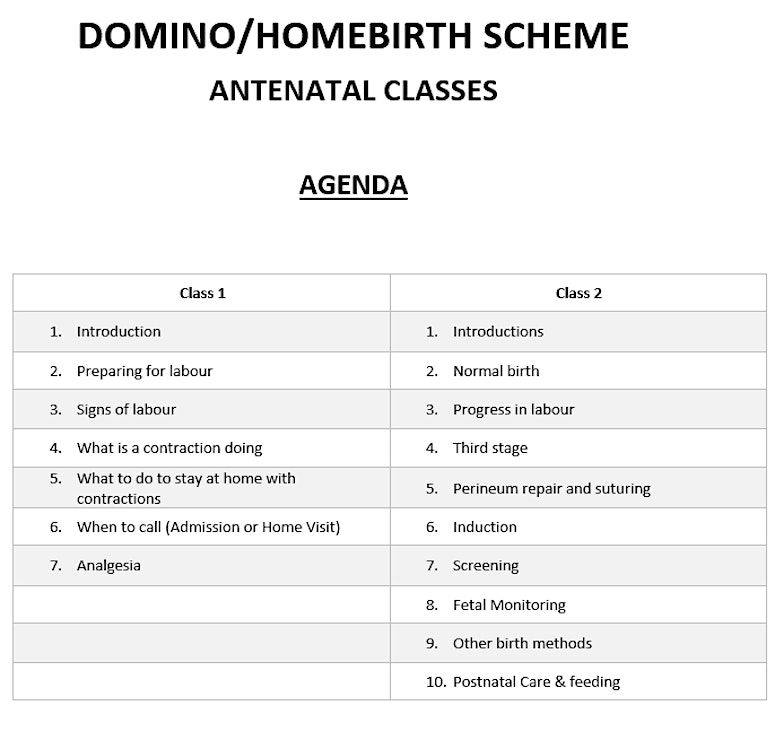 DOMINO/HOMEBIRTH SCHEME

ANTENATAL CLASSES

AGENDA

| Class 1 | Class 2 |
|---|---|
| 1. Introduction | 1. Introductions |
| 2. Preparing for labour | 2. Normal birth |
| 3. Signs of labour | 3. Progress in labour |
| 4. What is a contraction doing | 4. Third stage |
| 5. What to do to stay at home with contractions | 5. Perineum repair and suturing |
| 6. When to call (Admission or Home Visit) | 6. Induction |
| 7. Analgesia | 7. Screening |
| | 8. Fetal Monitoring |
| | 9. Other birth methods |
| | 10. Postnatal Care & feeding |